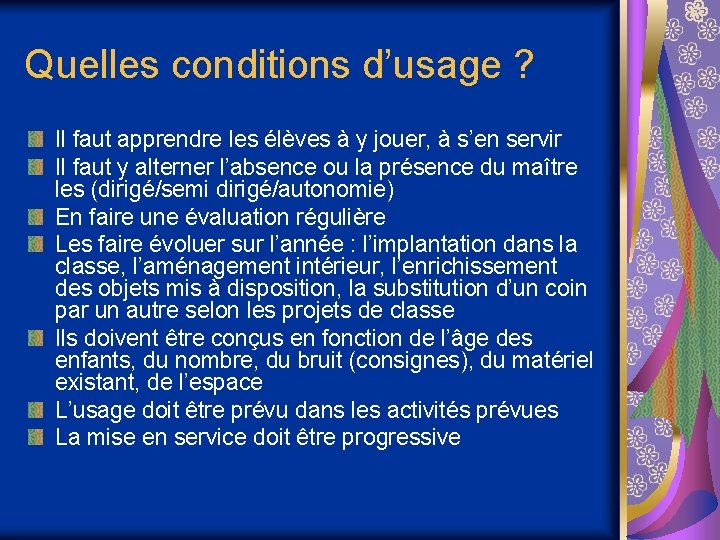 Quelles conditions d’usage ?

Il faut apprendre les élèves à y jouer, à s’en servir

Il faut y alterner l’absence ou la présence du maître les (dirigé/semi dirigé/autonomie)

En faire une évaluation régulière

Les faire évoluer sur l’année : l’implantation dans la classe, l’aménagement intérieur, l’enrichissement des objets mis à disposition, la substitution d’un coin par un autre selon les projets de classe

Ils doivent être conçus en fonction de l’âge des enfants, du nombre, du bruit (consignes), du matériel existant, de l’espace

L’usage doit être prévu dans les activités prévues

La mise en service doit être progressive